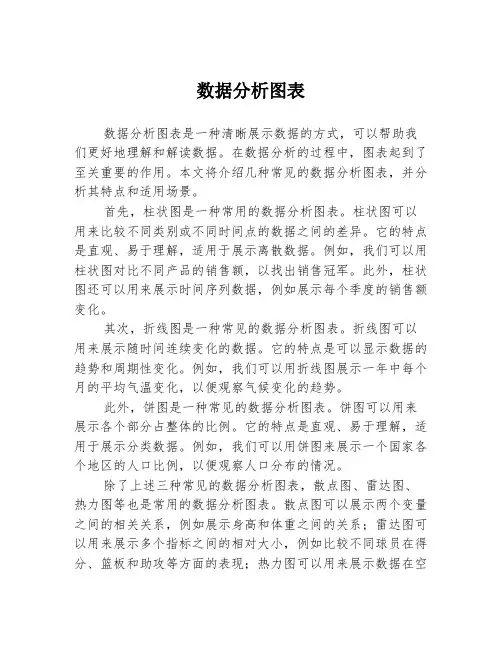 数据分析图表

数据分析图表是一种清晰展示数据的方式，可以帮助我们更好地理解和解读数据。在数据分析的过程中，图表起到了至关重要的作用。本文将介绍几种常见的数据分析图表，并分析其特点和适用场景。

首先，柱状图是一种常用的数据分析图表。柱状图可以用来比较不同类别或不同时间点的数据之间的差异。它的特点是直观、易于理解，适用于展示离散数据。例如，我们可以用柱状图对比不同产品的销售额，以找出销售冠军。此外，柱状图还可以用来展示时间序列数据，例如展示每个季度的销售额变化。

其次，折线图是一种常见的数据分析图表。折线图可以用来展示随时间连续变化的数据。它的特点是可以显示数据的趋势和周期性变化。例如，我们可以用折线图展示一年中每个月的平均气温变化，以便观察气候变化的趋势。

此外，饼图是一种常见的数据分析图表。饼图可以用来展示各个部分占整体的比例。它的特点是直观、易于理解，适用于展示分类数据。例如，我们可以用饼图来展示一个国家各个地区的人口比例，以便观察人口分布的情况。

除了上述三种常见的数据分析图表，散点图、雷达图、热力图等也是常用的数据分析图表。散点图可以展示两个变量之间的相关关系，例如展示身高和体重之间的关系；雷达图可以用来展示多个指标之间的相对大小，例如比较不同球员在得分、篮板和助攻等方面的表现；热力图可以用来展示数据在空